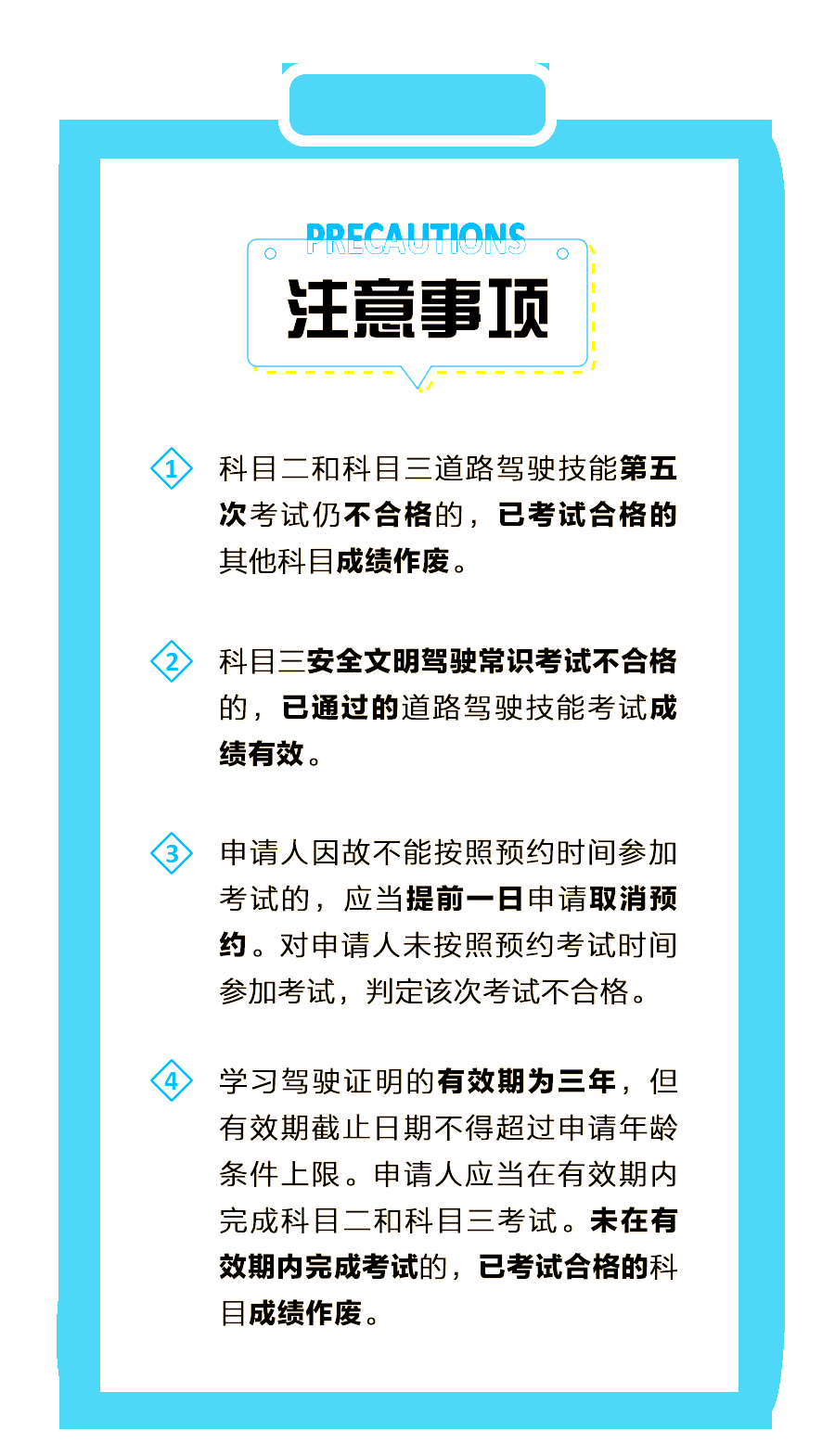 PRECAUTIONS

注意事项

1 科目二和科目三道路驾驶技能第五次考试仍不合格的，已考试合格的其他科目成绩作废。

2 科目三安全文明驾驶常识考试不合格的，已通过的道路驾驶技能考试成绩有效。

3 申请人因故不能按照预约时间参加考试的，应当提前一日申请取消预约。对申请人未按照预约考试时间参加考试，判定该次考试不合格。

4 学习驾驶证明的有效期为三年，但有效期截止日期不得超过申请年龄条件上限。申请人应当在有效期内完成科目二和科目三考试。未在有效期内完成考试的，已考试合格的科目成绩作废。